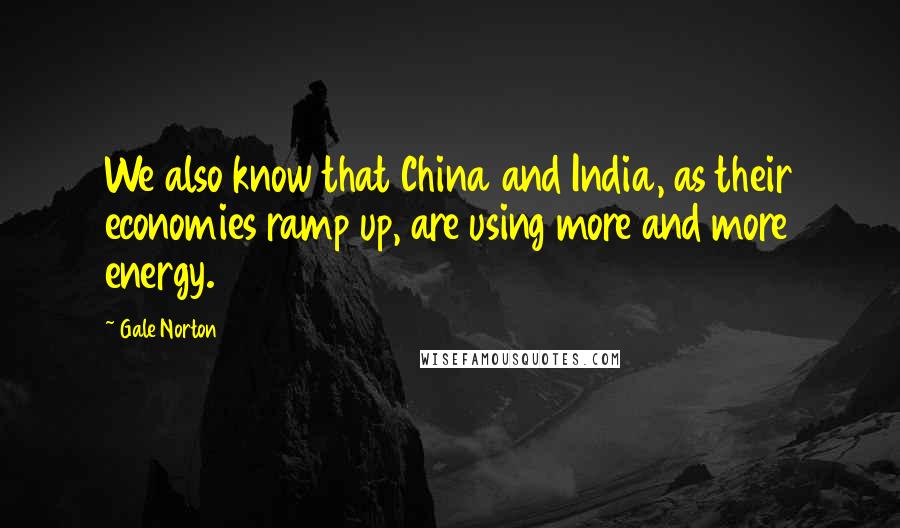 We also know that China and India, as their economies ramp up, are using more and more energy.

~ Gale Norton

WISEFAMOUSQUOTES.COM